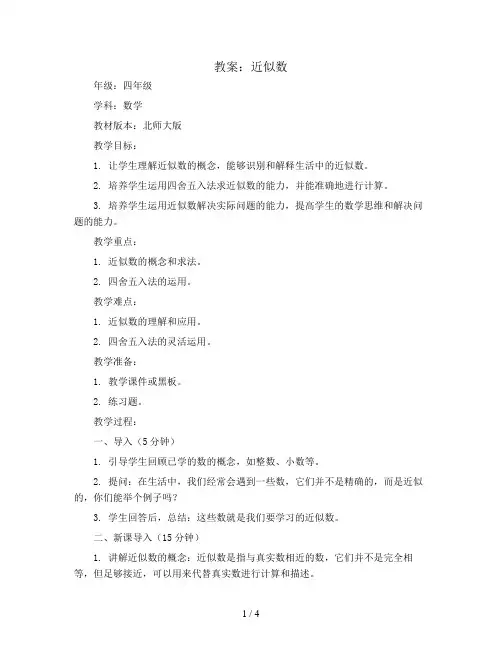 教案：近似数

年级：四年级

学科：数学

教材版本：北师大版

教学目标：

1. 让学生理解近似数的概念，能够识别和解释生活中的近似数。

2. 培养学生运用四舍五入法求近似数的能力，并能准确地进行计算。

3. 培养学生运用近似数解决实际问题的能力，提高学生的数学思维和解决问题的能力。

教学重点：

1. 近似数的概念和求法。

2. 四舍五入法的运用。

教学难点：

1. 近似数的理解和应用。

2. 四舍五入法的灵活运用。

教学准备：

1. 教学课件或黑板。

2. 练习题。

教学过程：

一、导入（5分钟）

1. 引导学生回顾已学的数的概念，如整数、小数等。

2. 提问：在生活中，我们经常会遇到一些数，它们并不是精确的，而是近似的，你们能举个例子吗？

3. 学生回答后，总结：这些数就是我们要学习的近似数。

二、新课导入（15分钟）

1. 讲解近似数的概念：近似数是指与真实数相近的数，它们并不是完全相等，但足够接近，可以用来代替真实数进行计算和描述。

1 / 4